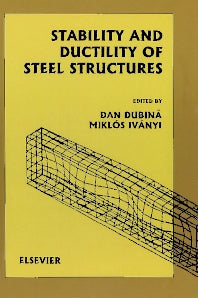 STABILITY AND DUCTILITY OF STEEL STRUCTURES

EDITED BY

DAN DUBINĂ
MIKLÓS IVÁNYI

ELSEVIER